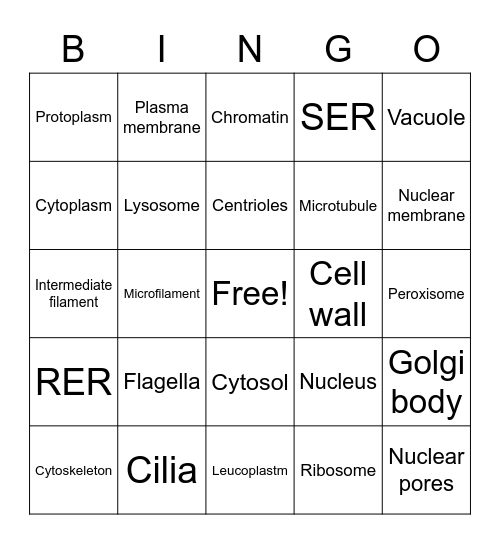 | B | I | N | G | O |
|---|---|---|---|---|
| Protoplasm | Plasma membrane | Chromatin | SER | Vacuole |
| Cytoplasm | Lysosome | Centrioles | Microtubule | Nuclear membrane |
| Intermediate filament | Microfilament | Free! | Cell wall | Peroxisome |
| RER | Flagella | Cytosol | Nucleus | Golgi body |
| Cytoskeleton | Cilia | Leucoplastm | Ribosome | Nuclear pores |